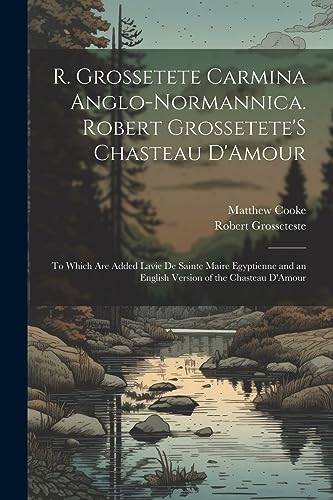 R. Grossetete Carmina Anglo-Normannica. Robert Grossetete'S Chasteau D'Amour

Matthew Cooke
Robert Grosseteste

To Which Are Added Lavie De Sainte Maire Egyptienne and an English Version of the Chasteau D'Amour